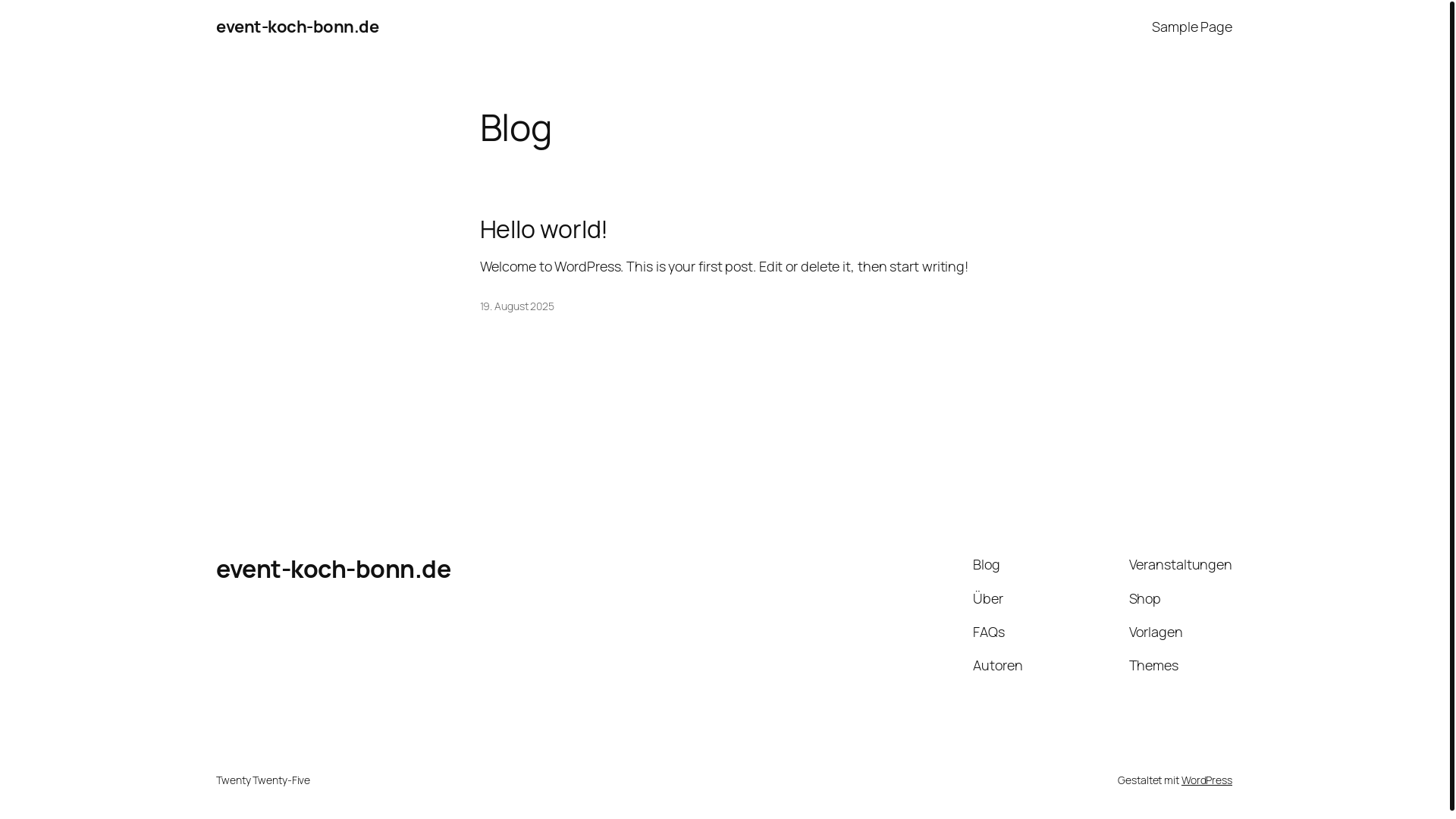 event-koch-bonn.de

Sample Page

Blog

Hello world!

Welcome to WordPress. This is your first post. Edit or delete it, then start writing!

19. August 2025

event-koch-bonn.de

Blog
Über
FAQs
Autoren

Veranstaltungen
Shop
Vorlagen
Themes

Twenty Twenty-Five

Gestaltet mit WordPress